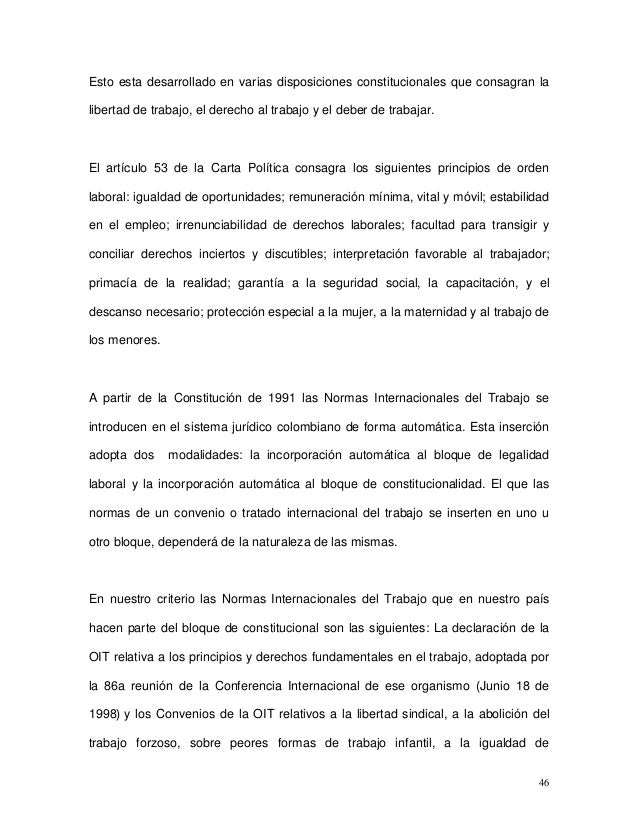 Esto esta desarrollado en varias disposiciones constitucionales que consagran la libertad de trabajo, el derecho al trabajo y el deber de trabajar.

El artículo 53 de la Carta Política consagra los siguientes principios de orden laboral: igualdad de oportunidades; remuneración mínima, vital y móvil; estabilidad en el empleo; irrenunciabilidad de derechos laborales; facultad para transigir y conciliar derechos inciertos y discutibles; interpretación favorable al trabajador; primacía de la realidad; garantía a la seguridad social, la capacitación, y el descanso necesario; protección especial a la mujer, a la maternidad y al trabajo de los menores.

A partir de la Constitución de 1991 las Normas Internacionales del Trabajo se introducen en el sistema jurídico colombiano de forma automática. Esta inserción adopta dos modalidades: la incorporación automática al bloque de legalidad laboral y la incorporación automática al bloque de constitucionalidad. El que las normas de un convenio o tratado internacional del trabajo se inserten en uno u otro bloque, dependerá de la naturaleza de las mismas.

En nuestro criterio las Normas Internacionales del Trabajo que en nuestro país hacen parte del bloque de constitucional son las siguientes: La declaración de la OIT relativa a los principios y derechos fundamentales en el trabajo, adoptada por la 86a reunión de la Conferencia Internacional de ese organismo (Junio 18 de 1998) y los Convenios de la OIT relativos a la libertad sindical, a la abolición del trabajo forzoso, sobre peores formas de trabajo infantil, a la igualdad de

46